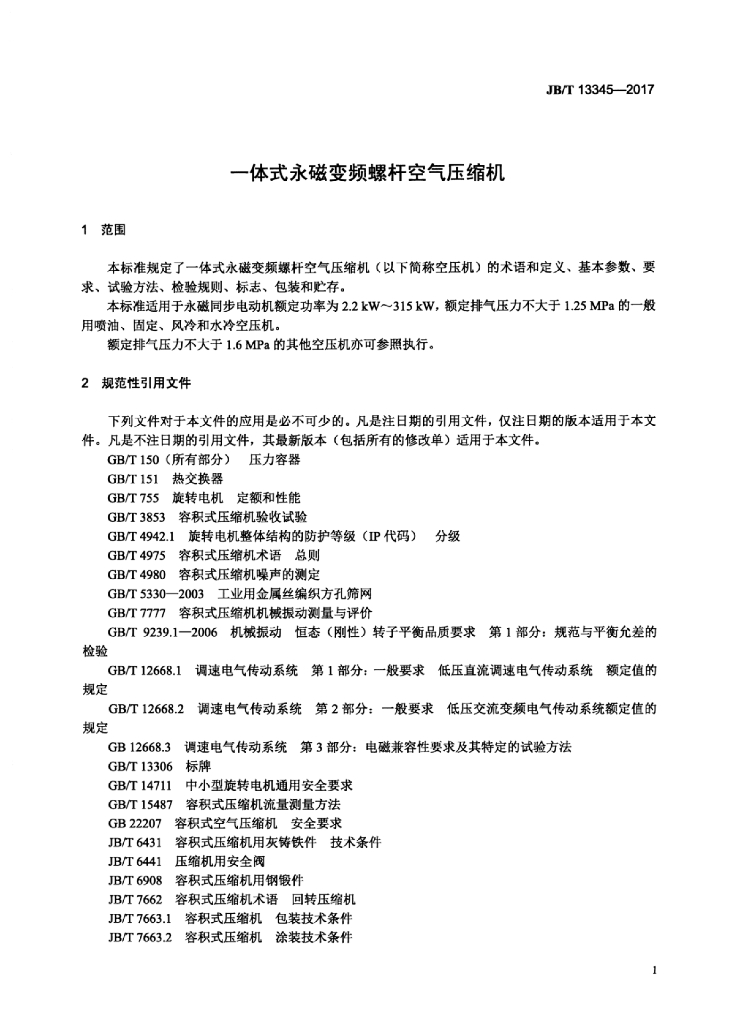 JB/T 13345—2017

一体式永磁变频螺杆空气压缩机

1 范围

本标准规定了一体式永磁变频螺杆空气压缩机（以下简称空压机）的术语和定义、基本参数、要求、试验方法、检验规则、标志、包装和贮存。

本标准适用于永磁同步电动机额定功率为 2.2 kW～315 kW，额定排气压力不大于 1.25 MPa 的一般用喷油、固定、风冷和水冷空压机。

额定排气压力不大于 1.6 MPa 的其他空压机亦可参照执行。

2 规范性引用文件

下列文件对于本文件的应用是必不可少的。凡是注日期的引用文件，仅注日期的版本适用于本文件。凡是不注日期的引用文件，其最新版本（包括所有的修改单）适用于本文件。

GB/T 150（所有部分） 压力容器
GB/T 151 热交换器
GB/T 755 旋转电机 定额和性能
GB/T 3853 容积式压缩机验收试验
GB/T 4942.1 旋转电机整体结构的防护等级（IP 代码） 分级
GB/T 4975 容积式压缩机术语 总则
GB/T 4980 容积式压缩机噪声的测定
GB/T 5330—2003 工业用金属丝编织方孔筛网
GB/T 7777 容积式压缩机机械振动测量与评价
GB/T 9239.1—2006 机械振动 恒态（刚性）转子平衡品质要求 第 1 部分：规范与平衡允差的检验
GB/T 12668.1 调速电气传动系统 第 1 部分：一般要求 低压直流调速电气传动系统 额定值的规定
GB/T 12668.2 调速电气传动系统 第 2 部分：一般要求 低压交流变频电气传动系统额定值的规定
GB 12668.3 调速电气传动系统 第 3 部分：电磁兼容性要求及其特定的试验方法
GB/T 13306 标牌
GB/T 14711 中小型旋转电机通用安全要求
GB/T 15487 容积式压缩机流量测量方法
GB 22207 容积式空气压缩机 安全要求
JB/T 6431 容积式压缩机用灰铸铁件 技术条件
JB/T 6441 压缩机用安全阀
JB/T 6908 容积式压缩机用钢锻件
JB/T 7662 容积式压缩机术语 回转压缩机
JB/T 7663.1 容积式压缩机 包装技术条件
JB/T 7663.2 容积式压缩机 涂装技术条件

1